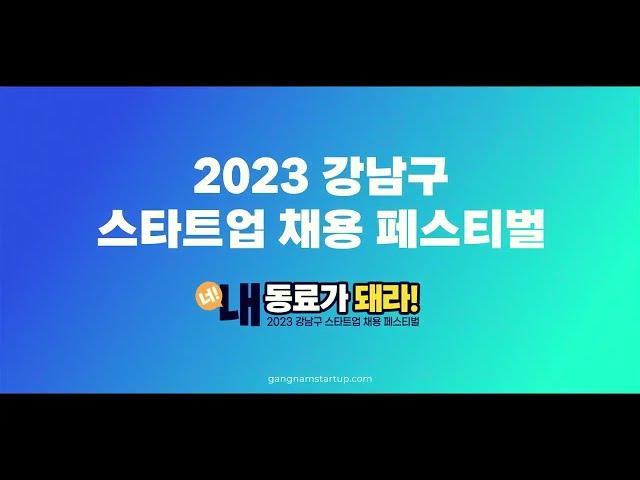 2023 강남구
스타트업 채용 페스티벌

너! 내 동료가 돼라!
2023 강남구 스타트업 채용 페스티벌

gangnamstartup.com